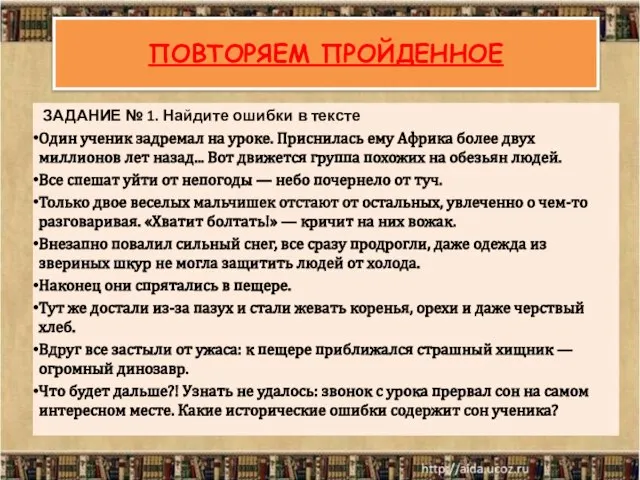 ПОВТОРЯЕМ ПРОЙДЕННОЕ

ЗАДАНИЕ № 1. Найдите ошибки в тексте

•Один ученик задремал на уроке. Приснилась ему Африка более двух миллионов лет назад... Вот движется группа похожих на обезьян людей.

•Все спешат уйти от непогоды — небо почернело от туч.

•Только двое веселых мальчишек отстают от остальных, увлеченно о чем-то разговаривая. «Хватит болтать!» — кричит на них вожак.

•Внезапно повалил сильный снег, все сразу продрогли, даже одежда из звериных шкур не могла защитить людей от холода.

•Наконец они спрятались в пещере.

•Тут же достали из-за пазух и стали жевать коренья, орехи и даже черствый хлеб.

•Вдруг все застыли от ужаса: к пещере приближался страшный хищник — огромный динозавр.

•Что будет дальше?! Узнать не удалось: звонок с урока прервал сон на самом интересном месте. Какие исторические ошибки содержит сон ученика?

http://aida.ucoz.ru